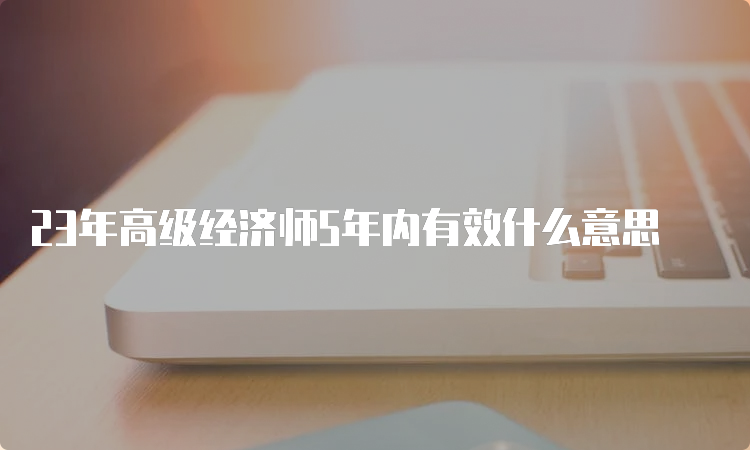 23年高级经济师5年内有效什么意思